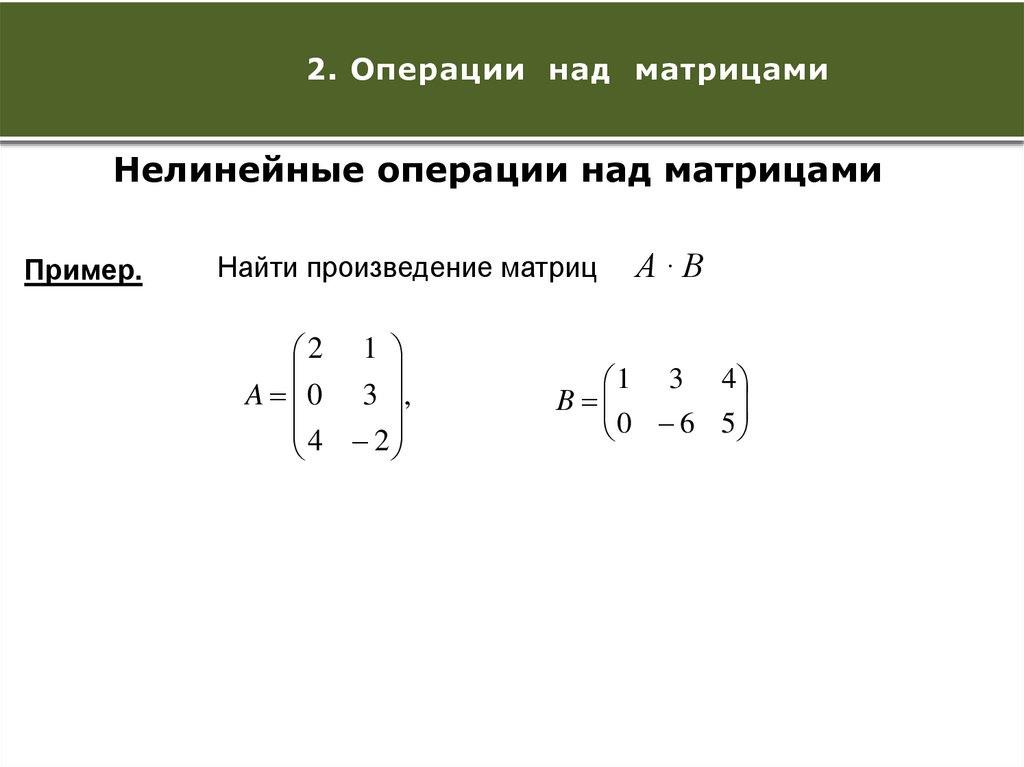 2. Операции над матрицами

Нелинейные операции над матрицами

Пример. Найти произведение матриц $A \cdot B$

$A = \begin{pmatrix} 2 & 1 \\ 0 & 3 \\ 4 & -2 \end{pmatrix},$ $B = \begin{pmatrix} 1 & 3 & 4 \\ 0 & -6 & 5 \end{pmatrix}$